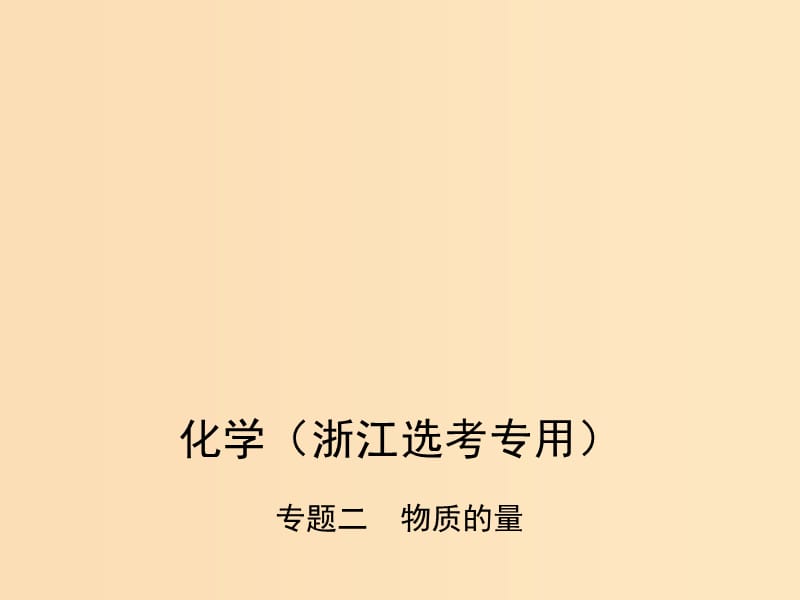 化学（浙江选考专用）

专题二　物质的量